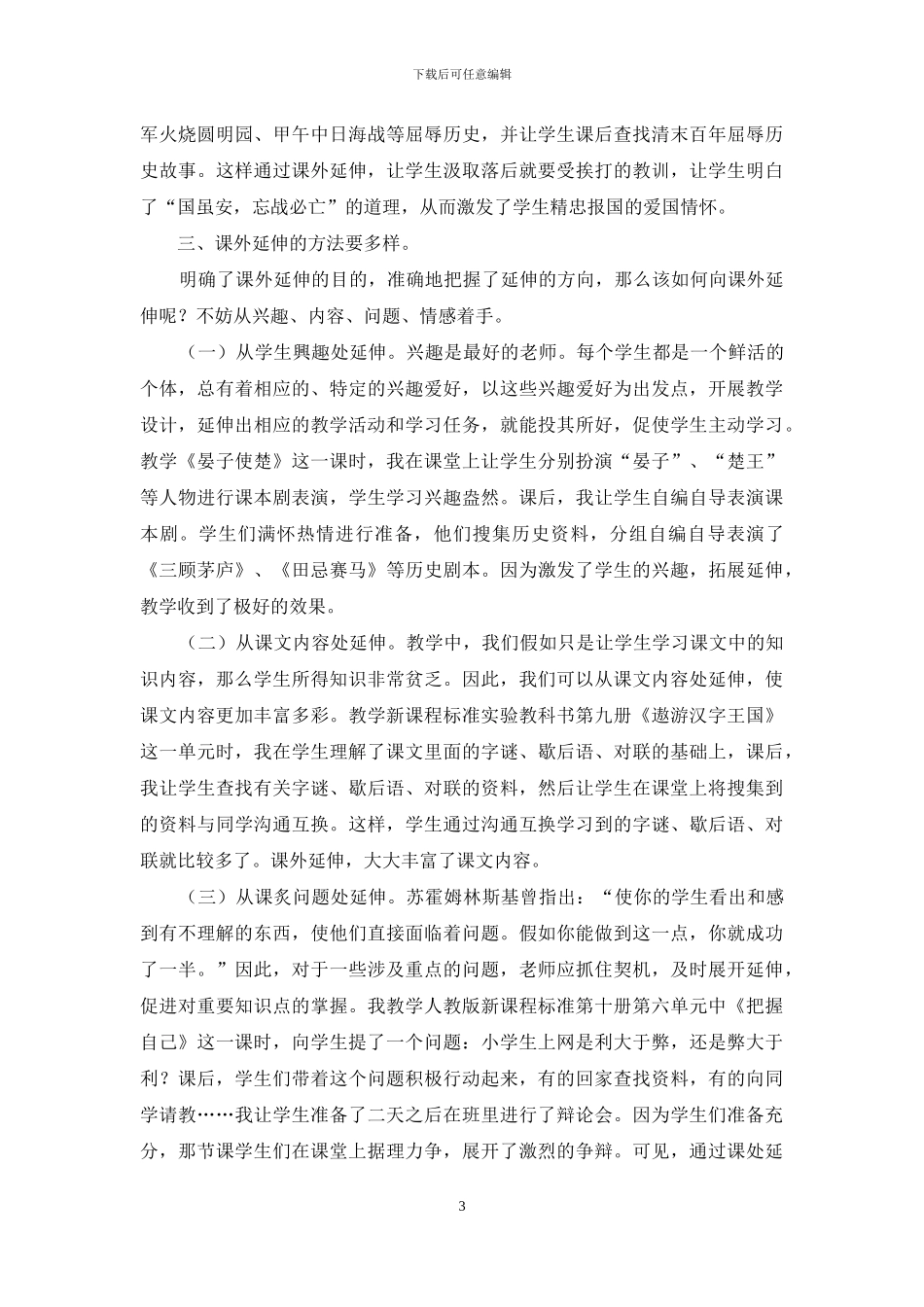 下载后可任意编辑

军火烧圆明园、甲午中日海战等屈辱历史，并让学生课后查找清末百年屈辱历史故事。这样通过课外延伸，让学生汲取落后就要受挨打的教训，让学生明白了“国虽安，忘战必亡”的道理，从而激发了学生精忠报国的爱国情怀。

三、课外延伸的方法要多样。

明确了课外延伸的目的，准确地把握了延伸的方向，那么该如何向课外延伸呢？不妨从兴趣、内容、问题、情感着手。

（一）从学生興趣处延伸。兴趣是最好的老师。每个学生都是一个鲜活的个体，总有着相应的、特定的兴趣爱好，以这些兴趣爱好为出发点，开展教学设计，延伸出相应的教学活动和学习任务，就能投其所好，促使学生主动学习。教学《晏子使楚》这一课时，我在课堂上让学生分别扮演“晏子”、“楚王”等人物进行课本剧表演，学生学习兴趣盎然。课后，我让学生自编自导表演课本剧。学生们满怀热情进行准备，他们搜集历史资料，分组自编自导表演了《三顾茅庐》、《田忌赛马》等历史剧本。因为激发了学生的兴趣，拓展延伸，教学收到了极好的效果。

（二）从课文内容处延伸。教学中，我们假如只是让学生学习课文中的知识内容，那么学生所得知识非常贫乏。因此，我们可以从课文内容处延伸，使课文内容更加丰富多彩。教学新课程标准实验教科书第九册《遨游汉字王国》这一单元时，我在学生理解了课文里面的字谜、歇后语、对联的基础上，课后，我让学生查找有关字谜、歇后语、对联的资料，然后让学生在课堂上将搜集到的资料与同学沟通互换。这样，学生通过沟通互换学习到的字谜、歇后语、对联就比较多了。课外延伸，大大丰富了课文内容。

（三）从课炙问题处延伸。苏霍姆林斯基曾指出：“使你的学生看出和感到有不理解的东西，使他们直接面临着问题。假如你能做到这一点，你就成功了一半。”因此，对于一些涉及重点的问题，老师应抓住契机，及时展开延伸，促进对重要知识点的掌握。我教学人教版新课程标准第十册第六单元中《把握自己》这一课时，向学生提了一个问题：小学生上网是利大于弊，还是弊大于利？课后，学生们带着这个问题积极行动起来，有的回家查找资料，有的向同学请教……我让学生准备了二天之后在班里进行了辩论会。因为学生们准备充分，那节课学生们在课堂上据理力争，展开了激烈的争辩。可见，通过课处延

3